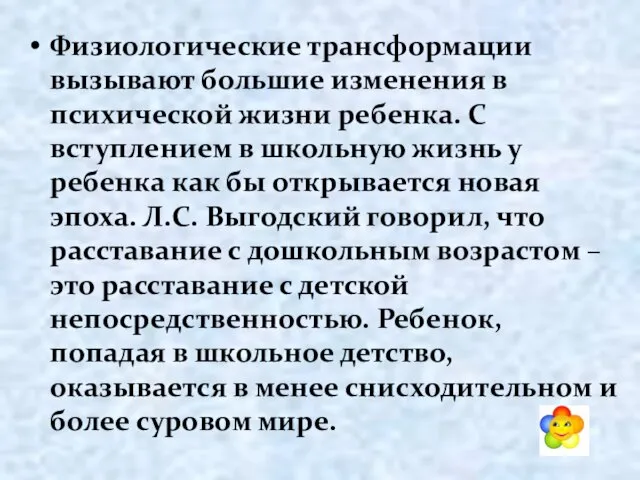 • Физиологические трансформации вызывают большие изменения в психической жизни ребенка. С вступлением в школьную жизнь у ребенка как бы открывается новая эпоха. Л.С. Выгодский говорил, что расставание с дошкольным возрастом – это расставание с детской непосредственностью. Ребенок, попадая в школьное детство, оказывается в менее снисходительном и более суровом мире.